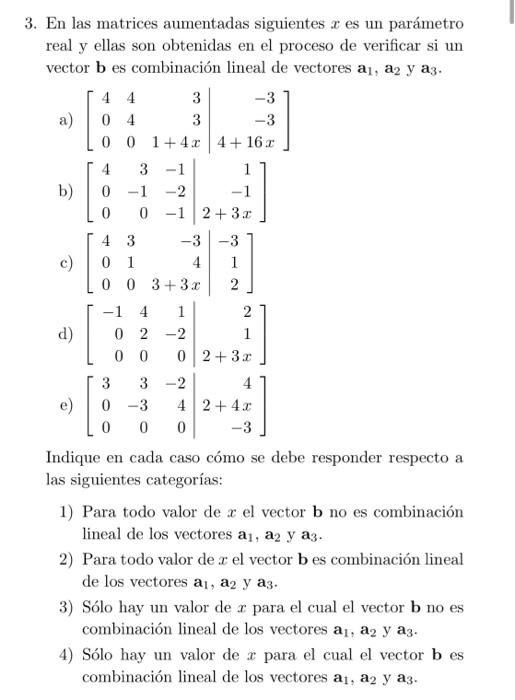 3. En las matrices aumentadas siguientes $x$ es un parámetro real y ellas son obtenidas en el proceso de verificar si un vector $\mathbf{b}$ es combinación lineal de vectores $\mathbf{a}_1$, $\mathbf{a}_2$ y $\mathbf{a}_3$.

a) $\left[\begin{array}{ccc|c} 4 & 4 & 3 & -3 \\ 0 & 4 & 3 & -3 \\ 0 & 0 & 1+4x & 4+16x \end{array}\right]$

b) $\left[\begin{array}{ccc|c} 4 & 3 & -1 & 1 \\ 0 & -1 & -2 & -1 \\ 0 & 0 & -1 & 2+3x \end{array}\right]$

c) $\left[\begin{array}{ccc|c} 4 & 3 & -3 & -3 \\ 0 & 1 & 4 & 1 \\ 0 & 0 & 3+3x & 2 \end{array}\right]$

d) $\left[\begin{array}{ccc|c} -1 & 4 & 1 & 2 \\ 0 & 2 & -2 & 1 \\ 0 & 0 & 0 & 2+3x \end{array}\right]$

e) $\left[\begin{array}{ccc|c} 3 & 3 & -2 & 4 \\ 0 & -3 & 4 & 2+4x \\ 0 & 0 & 0 & -3 \end{array}\right]$

Indique en cada caso cómo se debe responder respecto a las siguientes categorías:

1) Para todo valor de $x$ el vector $\mathbf{b}$ no es combinación lineal de los vectores $\mathbf{a}_1$, $\mathbf{a}_2$ y $\mathbf{a}_3$.

2) Para todo valor de $x$ el vector $\mathbf{b}$ es combinación lineal de los vectores $\mathbf{a}_1$, $\mathbf{a}_2$ y $\mathbf{a}_3$.

3) Sólo hay un valor de $x$ para el cual el vector $\mathbf{b}$ no es combinación lineal de los vectores $\mathbf{a}_1$, $\mathbf{a}_2$ y $\mathbf{a}_3$.

4) Sólo hay un valor de $x$ para el cual el vector $\mathbf{b}$ es combinación lineal de los vectores $\mathbf{a}_1$, $\mathbf{a}_2$ y $\mathbf{a}_3$.